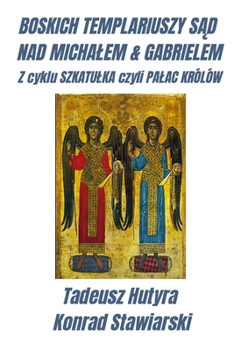 BOSKICH TEMPLARIUSZY SĄD NAD MICHAŁEM & GABRIELEM

Z cyklu SZKATUŁKA czyli PAŁAC KRÓLÓW

Tadeusz Hutyra
Konrad Stawiarski